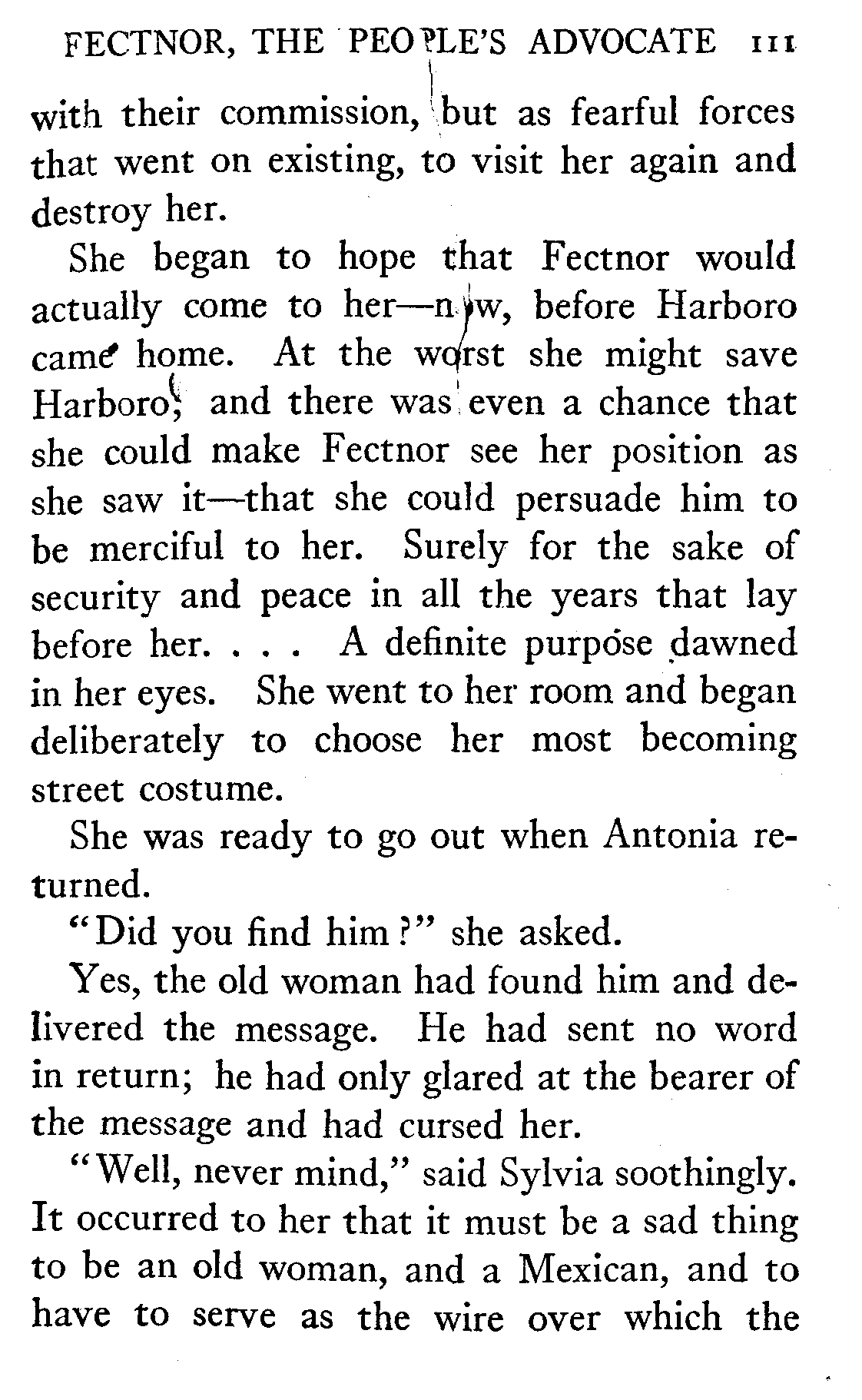 FECTNOR, THE PEOPLE'S ADVOCATE 111

with their commission, but as fearful forces that went on existing, to visit her again and destroy her.

She began to hope that Fectnor would actually come to her—now, before Harboro came home. At the worst she might save Harboro; and there was even a chance that she could make Fectnor see her position as she saw it—that she could persuade him to be merciful to her. Surely for the sake of security and peace in all the years that lay before her. . . . A definite purpose dawned in her eyes. She went to her room and began deliberately to choose her most becoming street costume.

She was ready to go out when Antonia returned.

"Did you find him?" she asked.

Yes, the old woman had found him and delivered the message. He had sent no word in return; he had only glared at the bearer of the message and had cursed her.

"Well, never mind," said Sylvia soothingly. It occurred to her that it must be a sad thing to be an old woman, and a Mexican, and to have to serve as the wire over which the